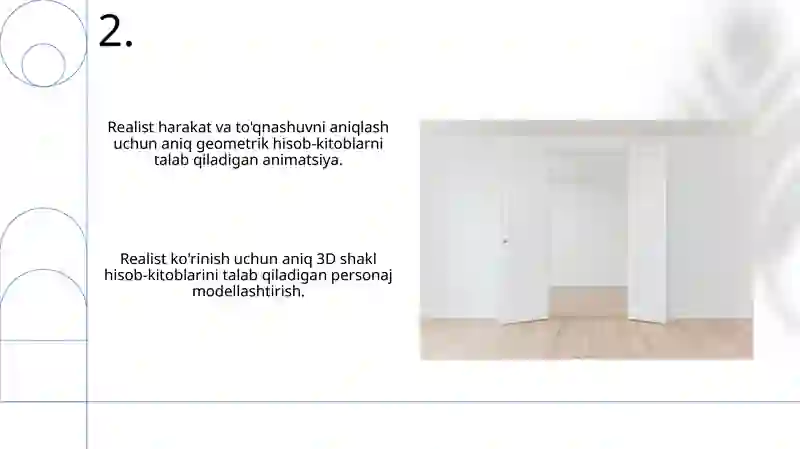 2.

Realist harakat va to'qnashuvni aniqlash uchun aniq geometrik hisob-kitoblarni talab qiladigan animatsiya.

Realist ko'rinish uchun aniq 3D shakl hisob-kitoblarini talab qiladigan personaj modellashtirish.